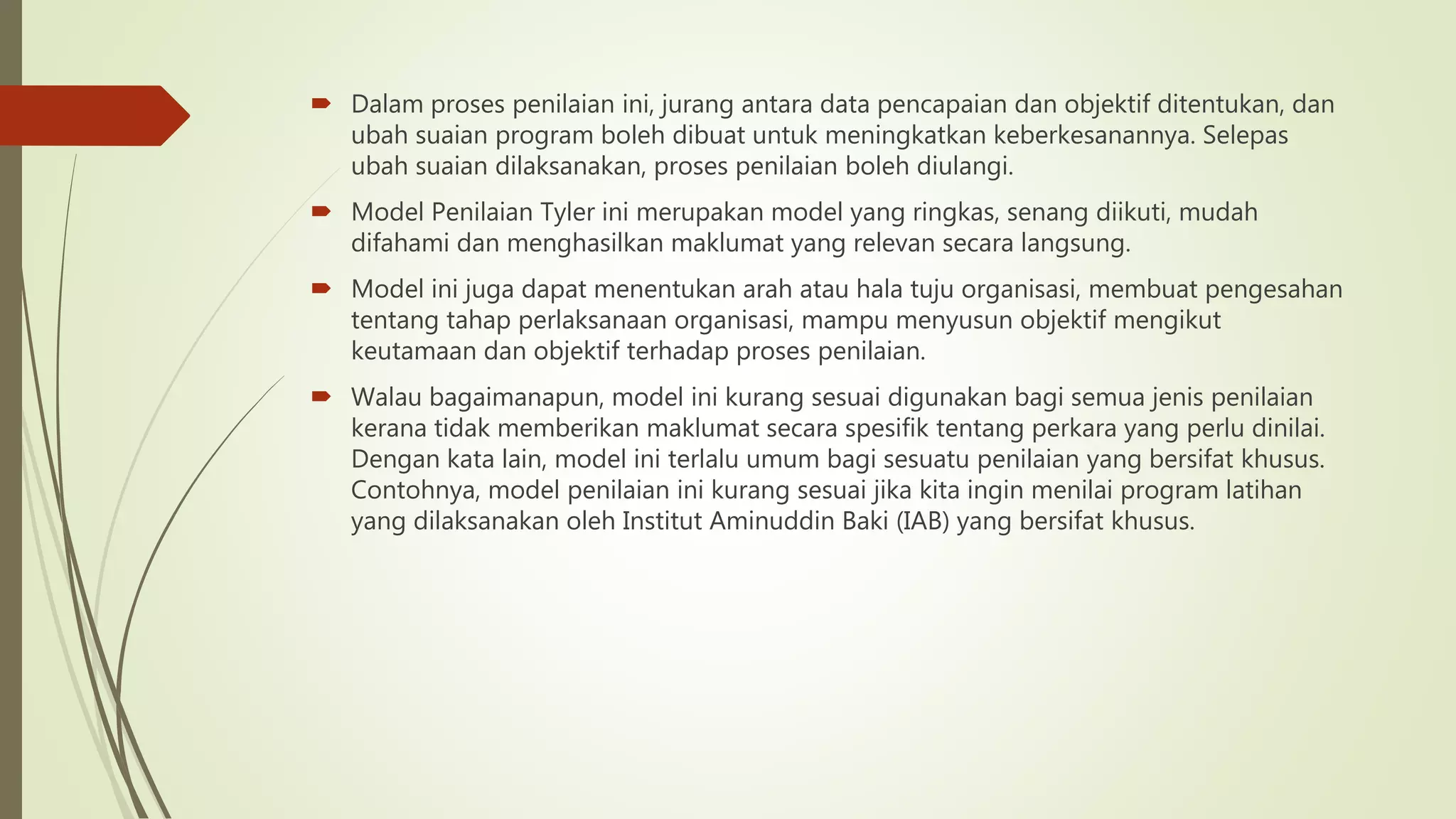 Dalam proses penilaian ini, jurang antara data pencapaian dan objektif ditentukan, dan ubah suaian program boleh dibuat untuk meningkatkan keberkesanannya. Selepas ubah suaian dilaksanakan, proses penilaian boleh diulangi.

Model Penilaian Tyler ini merupakan model yang ringkas, senang diikuti, mudah difahami dan menghasilkan maklumat yang relevan secara langsung.

Model ini juga dapat menentukan arah atau hala tuju organisasi, membuat pengesahan tentang tahap perlaksanaan organisasi, mampu menyusun objektif mengikut keutamaan dan objektif terhadap proses penilaian.

Walau bagaimanapun, model ini kurang sesuai digunakan bagi semua jenis penilaian kerana tidak memberikan maklumat secara spesifik tentang perkara yang perlu dinilai. Dengan kata lain, model ini terlalu umum bagi sesuatu penilaian yang bersifat khusus. Contohnya, model penilaian ini kurang sesuai jika kita ingin menilai program latihan yang dilaksanakan oleh Institut Aminuddin Baki (IAB) yang bersifat khusus.